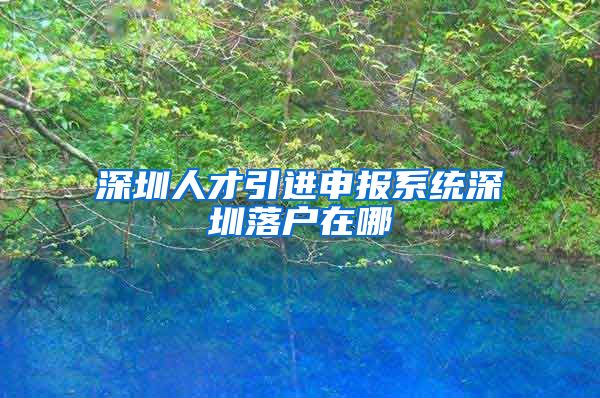 深圳人才引进申报系统深圳落户在哪